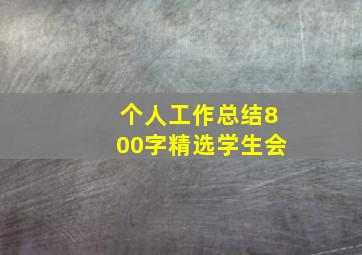 个人工作总结800字精选学生会